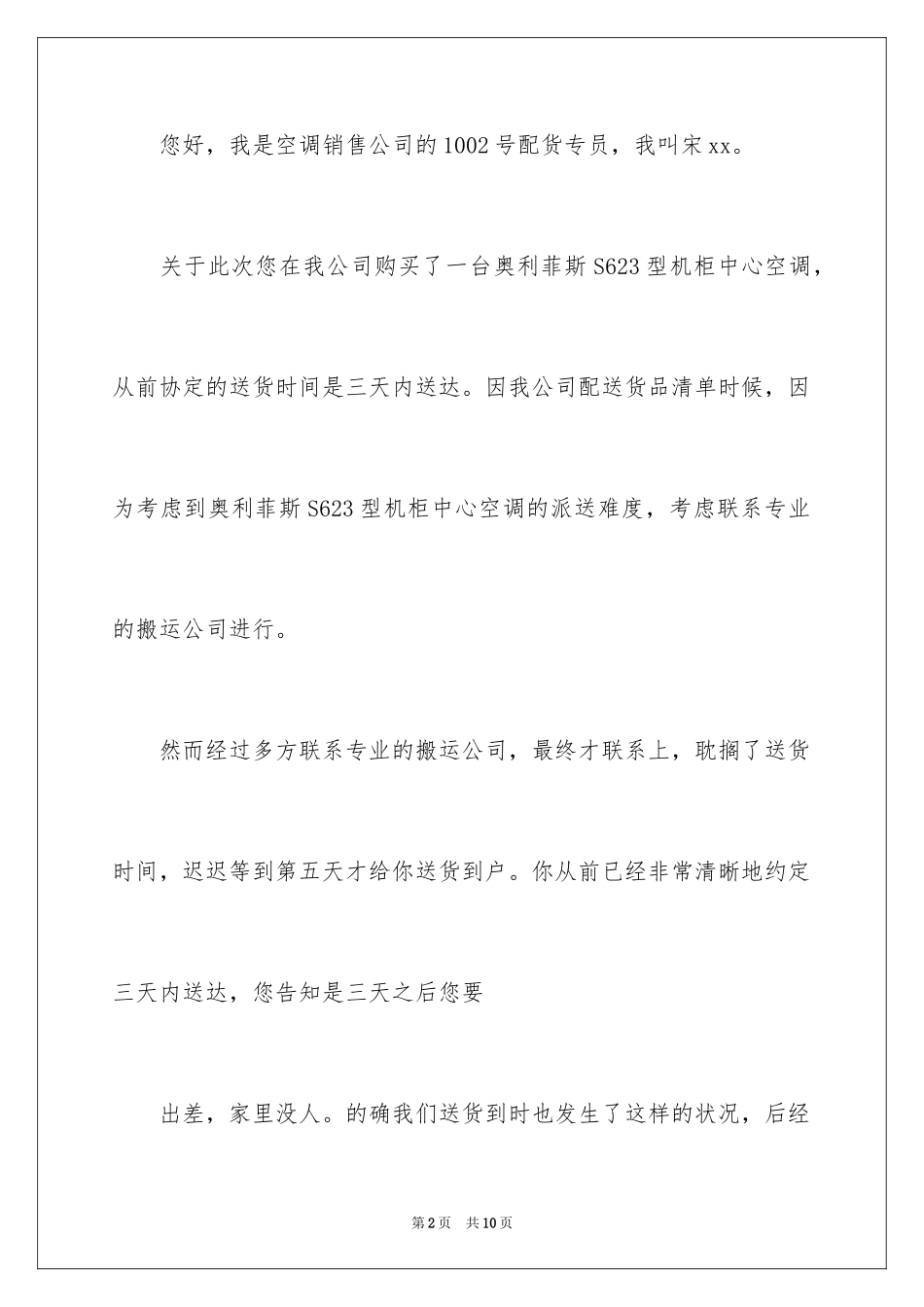 您好，我是空调销售公司的1002号配货专员，我叫宋xx。

关于此次您在我公司购买了一台奥利菲斯S623型机柜中心空调，从前协定的送货时间是三天内送达。因我公司配送货品清单时候，因为考虑到奥利菲斯S623型机柜中心空调的派送难度，考虑联系专业的搬运公司进行。

然而经过多方联系专业的搬运公司，最终才联系上，耽搁了送货时间，迟迟等到第五天才给你送货到户。你从前已经非常清晰地约定三天内送达，您告知是三天之后您要

出差，家里没人。的确我们送货到时也发生了这样的状况，后经

第2页 共10页